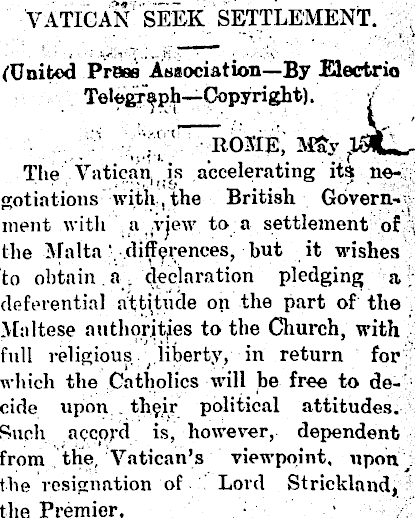 VATICAN SEEK SETTLEMENT.

(United Press Association—By Electric Telegraph—Copyright).

ROME, May 15.

The Vatican is accelerating its negotiations with the British Government with a view to a settlement of the Malta differences, but it wishes to obtain a declaration pledging a deferential attitude on the part of the Maltese authorities to the Church, with full religious liberty, in return for which the Catholics will be free to decide upon their political attitudes. Such accord is, however, dependent from the Vatican's viewpoint, upon the resignation of Lord Strickland, the Premier.